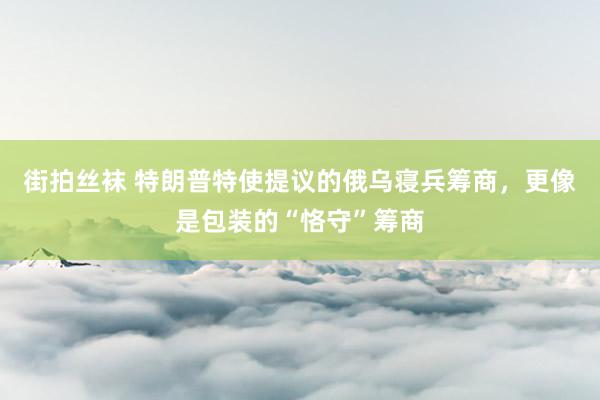 街拍丝袜 特朗普特使提议的俄乌寝兵筹商，更像是包装的“恪守”筹商